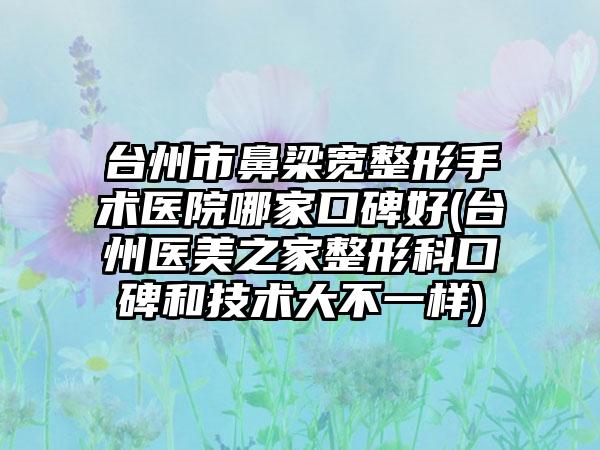 台州市鼻梁宽整形手术医院哪家口碑好(台州医美之家整形科口碑和技术大不一样)